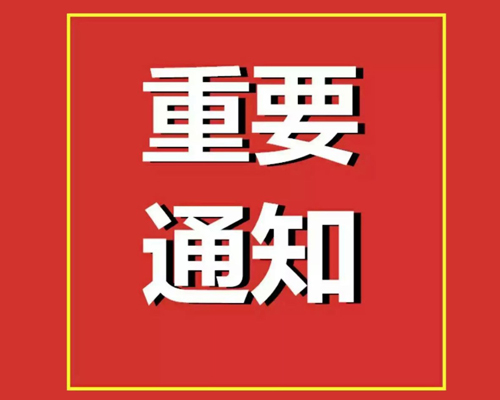 重要
通知